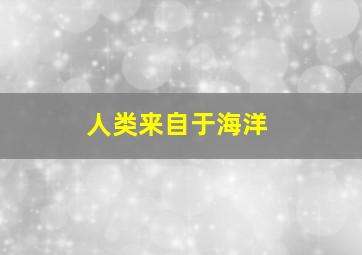 人类来自于海洋